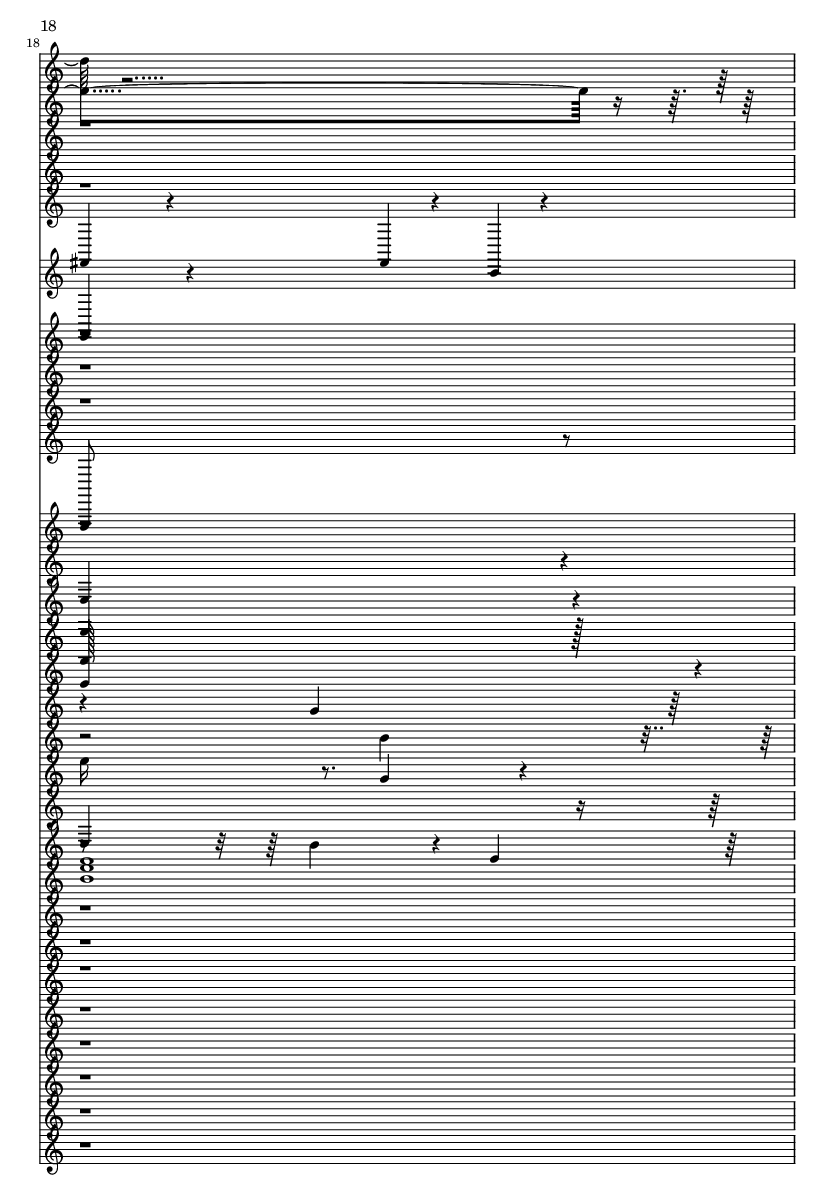 18

18